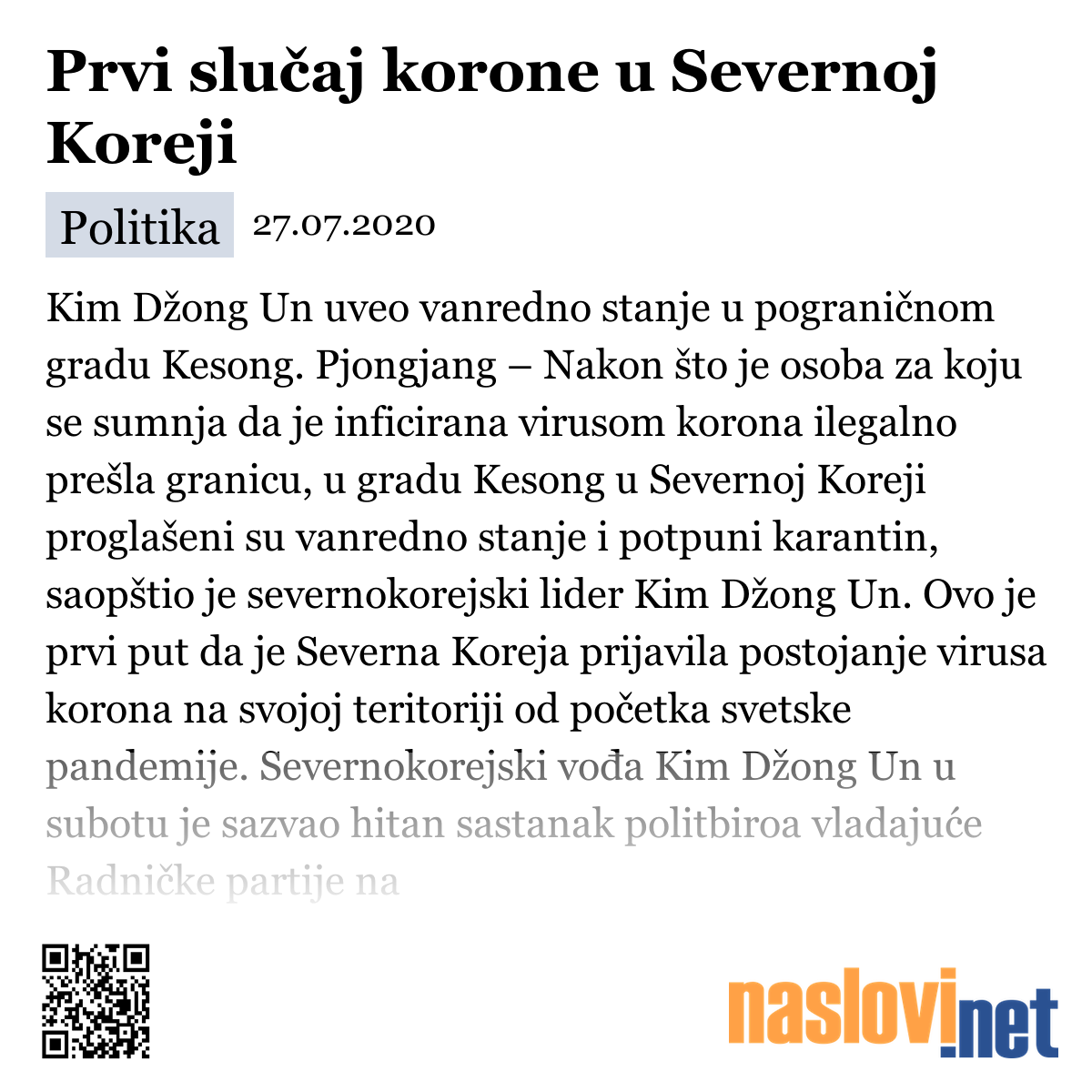 Prvi slučaj korone u Severnoj Koreji

Politika 27.07.2020

Kim Džong Un uveo vanredno stanje u pograničnom gradu Kesong. Pjongjang – Nakon što je osoba za koju se sumnja da je inficirana virusom korona ilegalno prešla granicu, u gradu Kesong u Severnoj Koreji proglašeni su vanredno stanje i potpuni karantin, saopštio je severnokorejski lider Kim Džong Un. Ovo je prvi put da je Severna Koreja prijavila postojanje virusa korona na svojoj teritoriji od početka svetske pandemije. Severnokorejski vođa Kim Džong Un u subotu je sazvao hitan sastanak politbiroa vladajuće Radničke partije na

naslovi.net